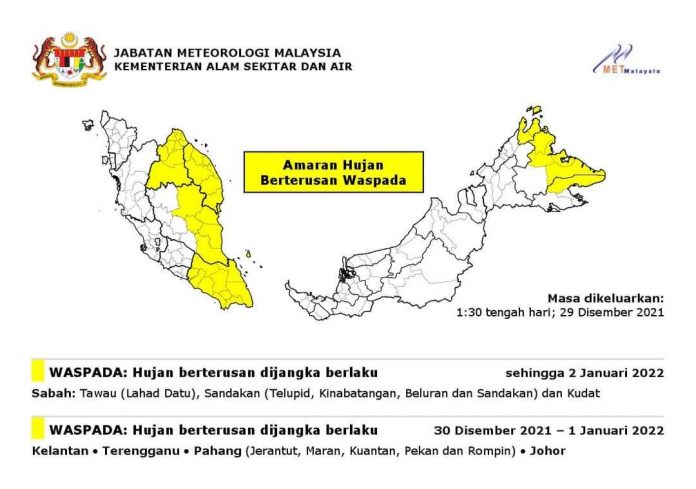 JABATAN METEOROLOGI MALAYSIA
KEMENTERIAN ALAM SEKITAR DAN AIR

METMalaysia

Amaran Hujan Berterusan Waspada

Masa dikeluarkan:
1:30 tengah hari; 29 Disember 2021

WASPADA: Hujan berterusan dijangka berlaku sehingga 2 Januari 2022

Sabah: Tawau (Lahad Datu), Sandakan (Telupid, Kinabatangan, Beluran dan Sandakan) dan Kudat

WASPADA: Hujan berterusan dijangka berlaku 30 Disember 2021 – 1 Januari 2022

Kelantan • Terengganu • Pahang (Jerantut, Maran, Kuantan, Pekan dan Rompin) • Johor